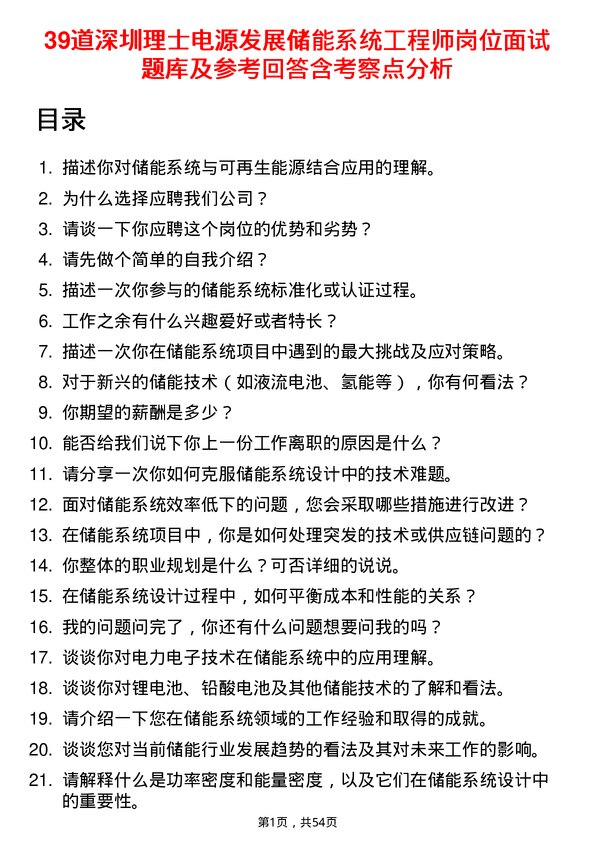 39道深圳理士电源发展储能系统工程师岗位面试题库及参考回答含考察点分析

目录

1. 描述你对储能系统与可再生能源结合应用的理解。
2. 为什么选择应聘我们公司？
3. 请谈一下你应聘这个岗位的优势和劣势？
4. 请先做个简单的自我介绍？
5. 描述一次你参与的储能系统标准化或认证过程。
6. 工作之余有什么兴趣爱好或者特长？
7. 描述一次你在储能系统项目中遇到的最大挑战及应对策略。
8. 对于新兴的储能技术（如液流电池、氢能等），你有何看法？
9. 你期望的薪酬是多少？
10. 能否给我们说下你上一份工作离职的原因是什么？
11. 请分享一次你如何克服储能系统设计中的技术难题。
12. 面对储能系统效率低下的问题，您会采取哪些措施进行改进？
13. 在储能系统项目中，你是如何处理突发的技术或供应链问题的？
14. 你整体的职业规划是什么？可否详细的说说。
15. 在储能系统设计过程中，如何平衡成本和性能的关系？
16. 我的问题问完了，你还有什么问题想要问我的吗？
17. 谈谈你对电力电子技术在储能系统中的应用理解。
18. 谈谈你对锂电池、铅酸电池及其他储能技术的了解和看法。
19. 请介绍一下您在储能系统领域的工作经验和取得的成就。
20. 谈谈您对当前储能行业发展趋势的看法及其对未来工作的影响。
21. 请解释什么是功率密度和能量密度，以及它们在储能系统设计中的重要性。

第1页，共54页